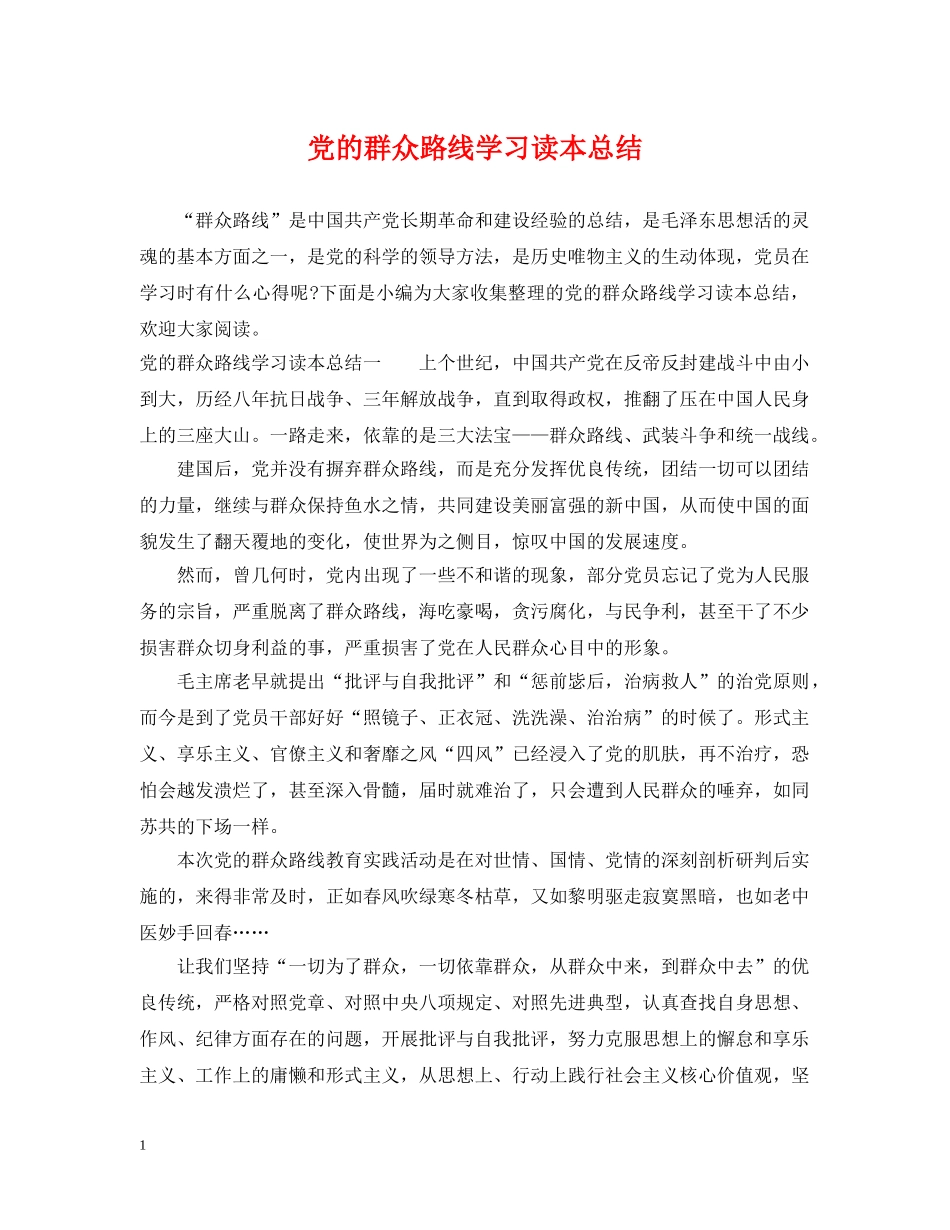 党的群众路线学习读本总结

“群众路线”是中国共产党长期革命和建设经验的总结，是毛泽东思想活的灵魂的基本方面之一，是党的科学的领导方法，是历史唯物主义的生动体现，党员在学习时有什么心得呢?下面是小编为大家收集整理的党的群众路线学习读本总结，欢迎大家阅读。

党的群众路线学习读本总结一　　上个世纪，中国共产党在反帝反封建战斗中由小到大，历经八年抗日战争、三年解放战争，直到取得政权，推翻了压在中国人民身上的三座大山。一路走来，依靠的是三大法宝——群众路线、武装斗争和统一战线。

建国后，党并没有摒弃群众路线，而是充分发挥优良传统，团结一切可以团结的力量，继续与群众保持鱼水之情，共同建设美丽富强的新中国，从而使中国的面貌发生了翻天覆地的变化，使世界为之侧目，惊叹中国的发展速度。

然而，曾几何时，党内出现了一些不和谐的现象，部分党员忘记了党为人民服务的宗旨，严重脱离了群众路线，海吃豪喝，贪污腐化，与民争利，甚至干了不少损害群众切身利益的事，严重损害了党在人民群众心目中的形象。

毛主席老早就提出“批评与自我批评”和“惩前毖后，治病救人”的治党原则，而今是到了党员干部好好“照镜子、正衣冠、洗洗澡、治治病”的时候了。形式主义、享乐主义、官僚主义和奢靡之风“四风”已经浸入了党的肌肤，再不治疗，恐怕会越发溃烂了，甚至深入骨髓，届时就难治了，只会遭到人民群众的唾弃，如同苏共的下场一样。

本次党的群众路线教育实践活动是在对世情、国情、党情的深刻剖析研判后实施的，来得非常及时，正如春风吹绿寒冬枯草，又如黎明驱走寂寞黑暗，也如老中医妙手回春……

让我们坚持“一切为了群众，一切依靠群众，从群众中来，到群众中去”的优良传统，严格对照党章、对照中央八项规定、对照先进典型，认真查找自身思想、作风、纪律方面存在的问题，开展批评与自我批评，努力克服思想上的懈怠和享乐主义、工作上的庸懒和形式主义，从思想上、行动上践行社会主义核心价值观，坚

1